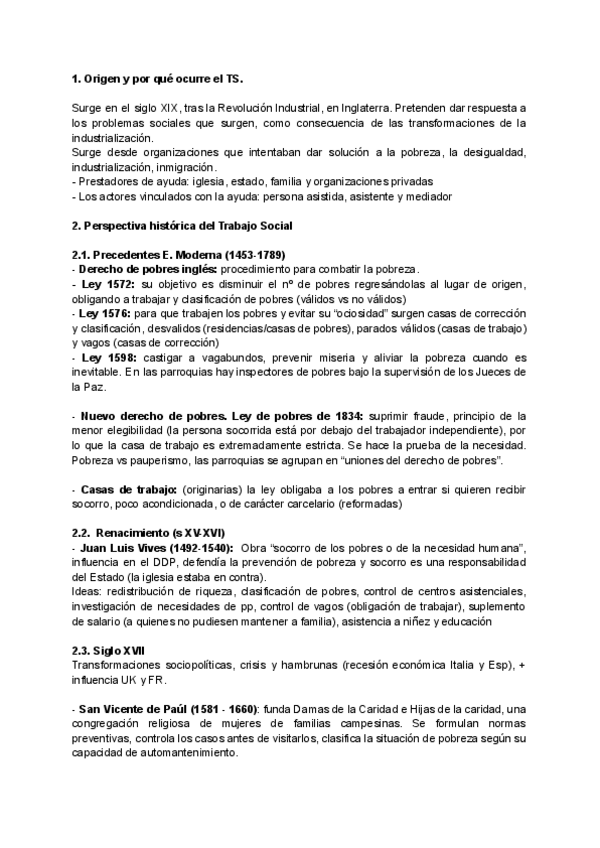 1. Origen y por qué ocurre el TS.

Surge en el siglo XIX, tras la Revolución Industrial, en Inglaterra. Pretenden dar respuesta a los problemas sociales que surgen, como consecuencia de las transformaciones de la industrialización.
Surge desde organizaciones que intentaban dar solución a la pobreza, la desigualdad, industrialización, inmigración.
- Prestadores de ayuda: iglesia, estado, familia y organizaciones privadas
- Los actores vinculados con la ayuda: persona asistida, asistente y mediador

2. Perspectiva histórica del Trabajo Social

2.1. Precedentes E. Moderna (1453-1789)
- Derecho de pobres inglés: procedimiento para combatir la pobreza.
- Ley 1572: su objetivo es disminuir el nº de pobres regresándolas al lugar de origen, obligando a trabajar y clasificación de pobres (válidos vs no válidos)
- Ley 1576: para que trabajen los pobres y evitar su "ociosidad" surgen casas de corrección y clasificación, desvalidos (residencias/casas de pobres), parados válidos (casas de trabajo) y vagos (casas de corrección)
- Ley 1598: castigar a vagabundos, prevenir miseria y aliviar la pobreza cuando es inevitable. En las parroquias hay inspectores de pobres bajo la supervisión de los Jueces de la Paz.

- Nuevo derecho de pobres. Ley de pobres de 1834: suprimir fraude, principio de la menor elegibilidad (la persona socorrida está por debajo del trabajador independiente), por lo que la casa de trabajo es extremadamente estricta. Se hace la prueba de la necesidad. Pobreza vs pauperismo, las parroquias se agrupan en "uniones del derecho de pobres".

- Casas de trabajo: (originarias) la ley obligaba a los pobres a entrar si quieren recibir socorro, poco acondicionada, o de carácter carcelario (reformadas)

2.2. Renacimiento (s XV-XVI)
- Juan Luis Vives (1492-1540): Obra "socorro de los pobres o de la necesidad humana", influencia en el DDP, defendía la prevención de pobreza y socorro es una responsabilidad del Estado (la iglesia estaba en contra).
Ideas: redistribución de riqueza, clasificación de pobres, control de centros asistenciales, investigación de necesidades de pp, control de vagos (obligación de trabajar), suplemento de salario (a quienes no pudiesen mantener a familia), asistencia a niñez y educación

2.3. Siglo XVII
Transformaciones sociopolíticas, crisis y hambrunas (recesión económica Italia y Esp), + influencia UK y FR.

- San Vicente de Paúl (1581 - 1660): funda Damas de la Caridad e Hijas de la caridad, una congregación religiosa de mujeres de familias campesinas. Se formulan normas preventivas, controla los casos antes de visitarlos, clasifica la situación de pobreza según su capacidad de automantenimiento.